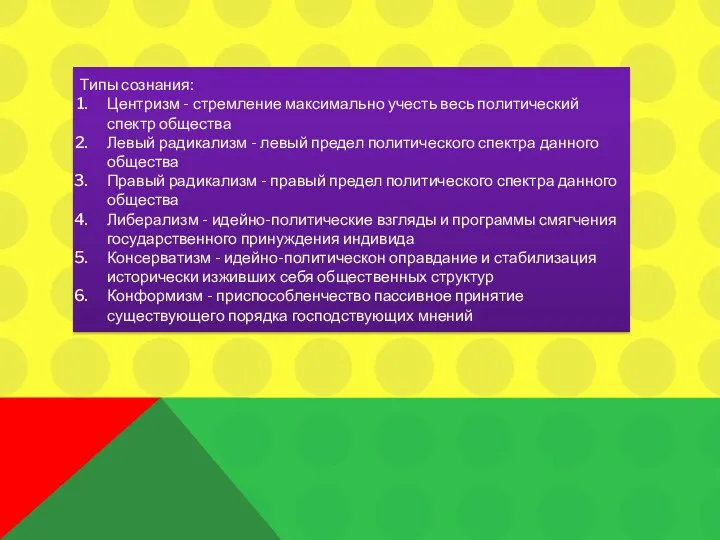 Типы сознания:
1. Центризм - стремление максимально учесть весь политический спектр общества
2. Левый радикализм - левый предел политического спектра данного общества
3. Правый радикализм - правый предел политического спектра данного общества
4. Либерализм - идейно-политические взгляды и программы смягчения государственного принуждения индивида
5. Консерватизм - идейно-политическон оправдание и стабилизация исторически изживших себя общественных структур
6. Конформизм - приспособленчество пассивное принятие существующего порядка господствующих мнений